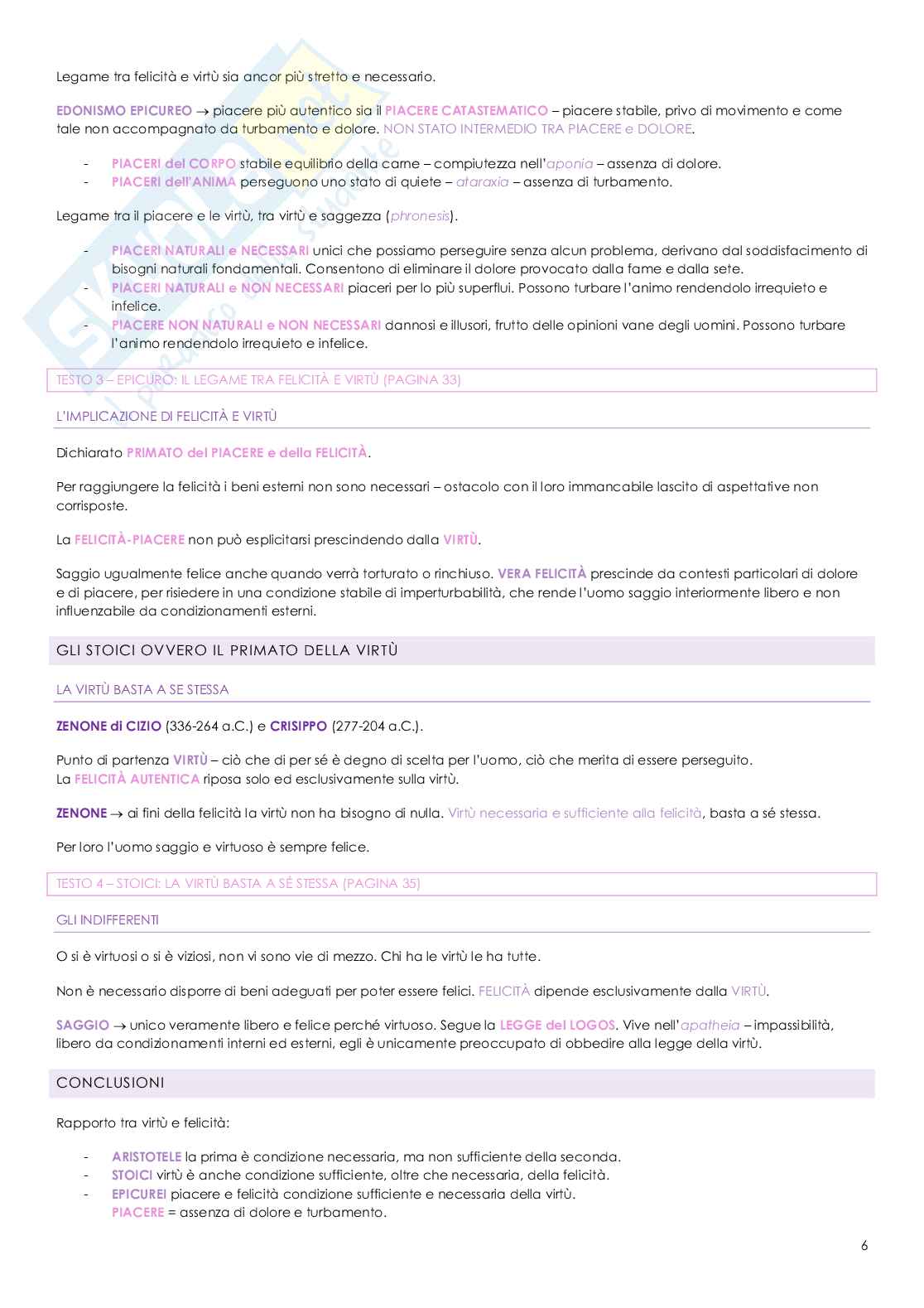 Legame tra felicità e virtù sia ancor più stretto e necessario.

EDONISMO EPICUREO → piacere più autentico sia il PIACERE CATASTEMATICO – piacere stabile, privo di movimento e come tale non accompagnato da turbamento e dolore. NON STATO INTERMEDIO TRA PIACERE e DOLORE.

- PIACERI del CORPO stabile equilibrio della carne – compiutezza nell'aponia – assenza di dolore.
- PIACERI dell'ANIMA perseguono uno stato di quiete – ataraxia – assenza di turbamento.

Legame tra il piacere e le virtù, tra virtù e saggezza (phronesis).

- PIACERI NATURALI e NECESSARI unici che possiamo perseguire senza alcun problema, derivano dal soddisfacimento di bisogni naturali fondamentali. Consentono di eliminare il dolore provocato dalla fame e dalla sete.
- PIACERI NATURALI e NON NECESSARI piaceri per lo più superflui. Possono turbare l'animo rendendolo irrequieto e infelice.
- PIACERE NON NATURALI e NON NECESSARI dannosi e illusori, frutto delle opinioni vane degli uomini. Possono turbare l'animo rendendolo irrequieto e infelice.

TESTO 3 – EPICURO: IL LEGAME TRA FELICITÀ E VIRTÙ (PAGINA 33)

L'IMPLICAZIONE DI FELICITÀ E VIRTÙ

Dichiarato PRIMATO del PIACERE e della FELICITÀ.

Per raggiungere la felicità i beni esterni non sono necessari – ostacolo con il loro immancabile lascito di aspettative non corrisposte.

La FELICITÀ-PIACERE non può esplicitarsi prescindendo dalla VIRTÙ.

Saggio ugualmente felice anche quando verrà torturato o rinchiuso. VERA FELICITÀ prescinde da contesti particolari di dolore e di piacere, per risiedere in una condizione stabile di imperturbabilità, che rende l'uomo saggio interiormente libero e non influenzabile da condizionamenti esterni.

GLI STOICI OVVERO IL PRIMATO DELLA VIRTÙ

LA VIRTÙ BASTA A SE STESSA

ZENONE di CIZIO (336-264 a.C.) e CRISIPPO (277-204 a.C.).

Punto di partenza VIRTÙ – ciò che di per sé è degno di scelta per l'uomo, ciò che merita di essere perseguito.
La FELICITÀ AUTENTICA riposa solo ed esclusivamente sulla virtù.

ZENONE → ai fini della felicità la virtù non ha bisogno di nulla. Virtù necessaria e sufficiente alla felicità, basta a sé stessa.

Per loro l'uomo saggio e virtuoso è sempre felice.

TESTO 4 – STOICI: LA VIRTÙ BASTA A SÉ STESSA (PAGINA 35)

GLI INDIFFERENTI

O si è virtuosi o si è viziosi, non vi sono vie di mezzo. Chi ha le virtù le ha tutte.

Non è necessario disporre di beni adeguati per poter essere felici. FELICITÀ dipende esclusivamente dalla VIRTÙ.

SAGGIO → unico veramente libero e felice perché virtuoso. Segue la LEGGE del LOGOS. Vive nell'apatheia – impassibilità, libero da condizionamenti interni ed esterni, egli è unicamente preoccupato di obbedire alla legge della virtù.

CONCLUSIONI

Rapporto tra virtù e felicità:

- ARISTOTELE la prima è condizione necessaria, ma non sufficiente della seconda.
- STOICI virtù è anche condizione sufficiente, oltre che necessaria, della felicità.
- EPICUREI piacere e felicità condizione sufficiente e necessaria della virtù.
PIACERE = assenza di dolore e turbamento.

6